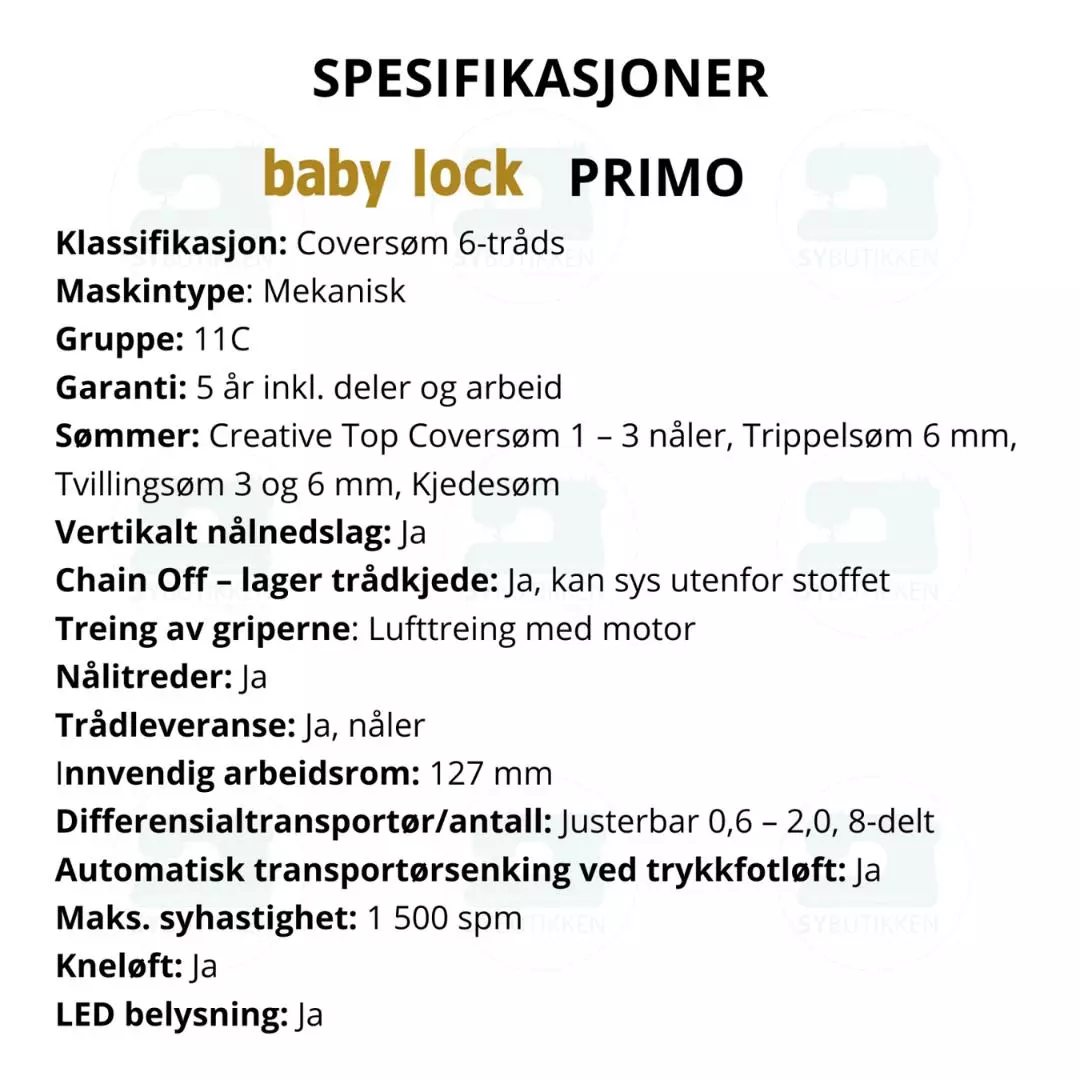 SPESIFIKASJONER

baby lock PRIMO

Klassifikasjon: Coversøm 6-tråds
Maskintype: Mekanisk
Gruppe: 11C
Garanti: 5 år inkl. deler og arbeid
Sømmer: Creative Top Coversøm 1 – 3 nåler, Trippelsøm 6 mm, Tvillingsøm 3 og 6 mm, Kjedesøm
Vertikalt nålnedslag: Ja
Chain Off – lager trådkjede: Ja, kan sys utenfor stoffet
Treing av griperne: Lufttreing med motor
Nålitreder: Ja
Trådleveranse: Ja, nåler
Innvendig arbeidsrom: 127 mm
Differensialtransportør/antall: Justerbar 0,6 – 2,0, 8-delt
Automatisk transportørsenking ved trykkfotløft: Ja
Maks. syhastighet: 1 500 spm
Kneløft: Ja
LED belysning: Ja

SYBUTIKKEN